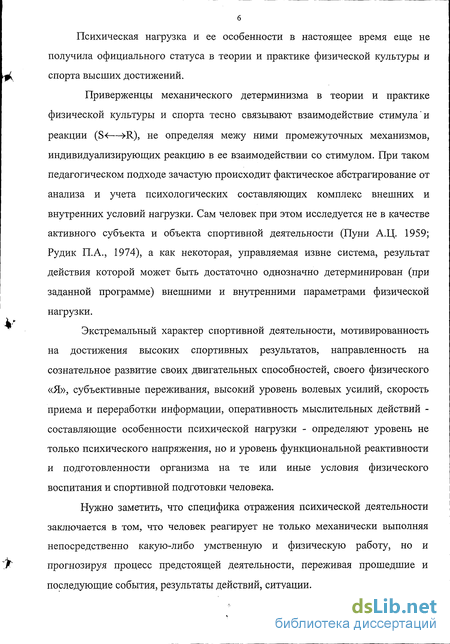 6

Психическая нагрузка и ее особенности в настоящее время еще не получила официального статуса в теории и практике физической культуры и спорта высших достижений.

Приверженцы механического детерминизма в теории и практике физической культуры и спорта тесно связывают взаимодействие стимула и реакции (S←→R), не определяя межу ними промежуточных механизмов, индивидуализирующих реакцию в ее взаимодействии со стимулом. При таком педагогическом подходе зачастую происходит фактическое абстрагирование от анализа и учета психологических составляющих комплекс внешних и внутренних условий нагрузки. Сам человек при этом исследуется не в качестве активного субъекта и объекта спортивной деятельности (Пуни А.Ц. 1959; Рудик П.А., 1974), а как некоторая, управляемая извне система, результат действия которой может быть достаточно однозначно детерминирован (при заданной программе) внешними и внутренними параметрами физической нагрузки.

Экстремальный характер спортивной деятельности, мотивированность на достижения высоких спортивных результатов, направленность на сознательное развитие своих двигательных способностей, своего физического «Я», субъективные переживания, высокий уровень волевых усилий, скорость приема и переработки информации, оперативность мыслительных действий - составляющие особенности психической нагрузки - определяют уровень не только психического напряжения, но и уровень функциональной реактивности и подготовленности организма на те или иные условия физического воспитания и спортивной подготовки человека.

Нужно заметить, что специфика отражения психической деятельности заключается в том, что человек реагирует не только механически выполняя непосредственно какую-либо умственную и физическую работу, но и прогнозируя процесс предстоящей деятельности, переживая прошедшие и последующие события, результаты действий, ситуации.

dsLib.net
библиотека диссертаций